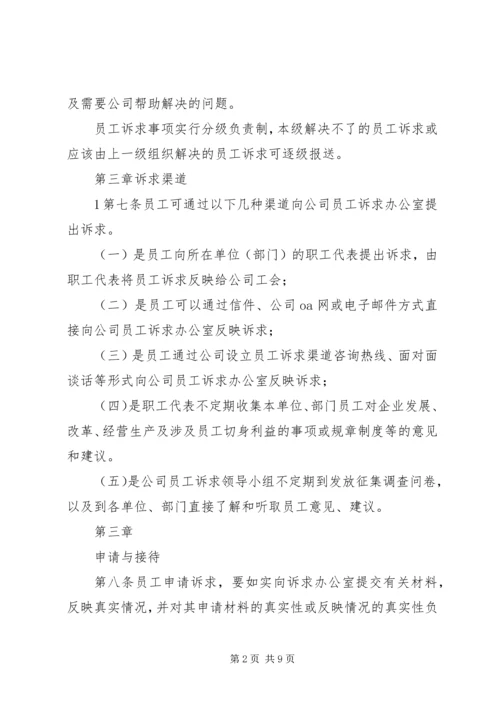 及需要公司帮助解决的问题。

员工诉求事项实行分级负责制，本级解决不了的员工诉求或应该由上一级组织解决的员工诉求可逐级报送。

第三章诉求渠道

l 第七条员工可通过以下几种渠道向公司员工诉求办公室提出诉求。

（一）是员工向所在单位（部门）的职工代表提出诉求，由职工代表将员工诉求反映给公司工会；

（二）是员工可以通过信件、公司 oa 网或电子邮件方式直接向公司员工诉求办公室反映诉求；

（三）是员工通过公司设立员工诉求渠道咨询热线、面对面谈话等形式向公司员工诉求办公室反映诉求；

（四）是职工代表不定期收集本单位、部门员工对企业发展、改革、经营生产及涉及员工切身利益的事项或规章制度等的意见和建议。

（五）是公司员工诉求领导小组不定期到发放征集调查问卷，以及到各单位、部门直接了解和听取员工意见、建议。

第三章

申请与接待

第八条员工申请诉求，要如实向诉求办公室提交有关材料，反映真实情况，并对其申请材料的真实性或反映情况的真实性负

第 2 页 共 9 页